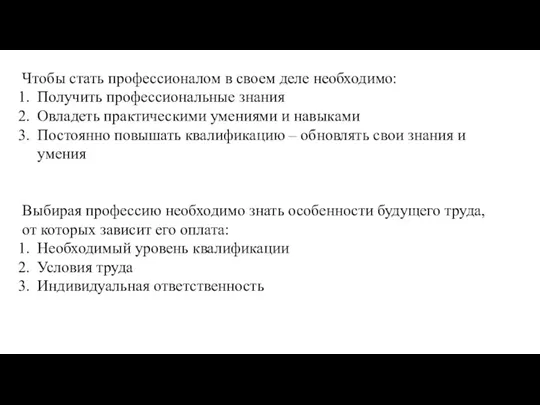 Чтобы стать профессионалом в своем деле необходимо:
1. Получить профессиональные знания
2. Овладеть практическими умениями и навыками
3. Постоянно повышать квалификацию – обновлять свои знания и умения

Выбирая профессию необходимо знать особенности будущего труда, от которых зависит его оплата:
1. Необходимый уровень квалификации
2. Условия труда
3. Индивидуальная ответственность